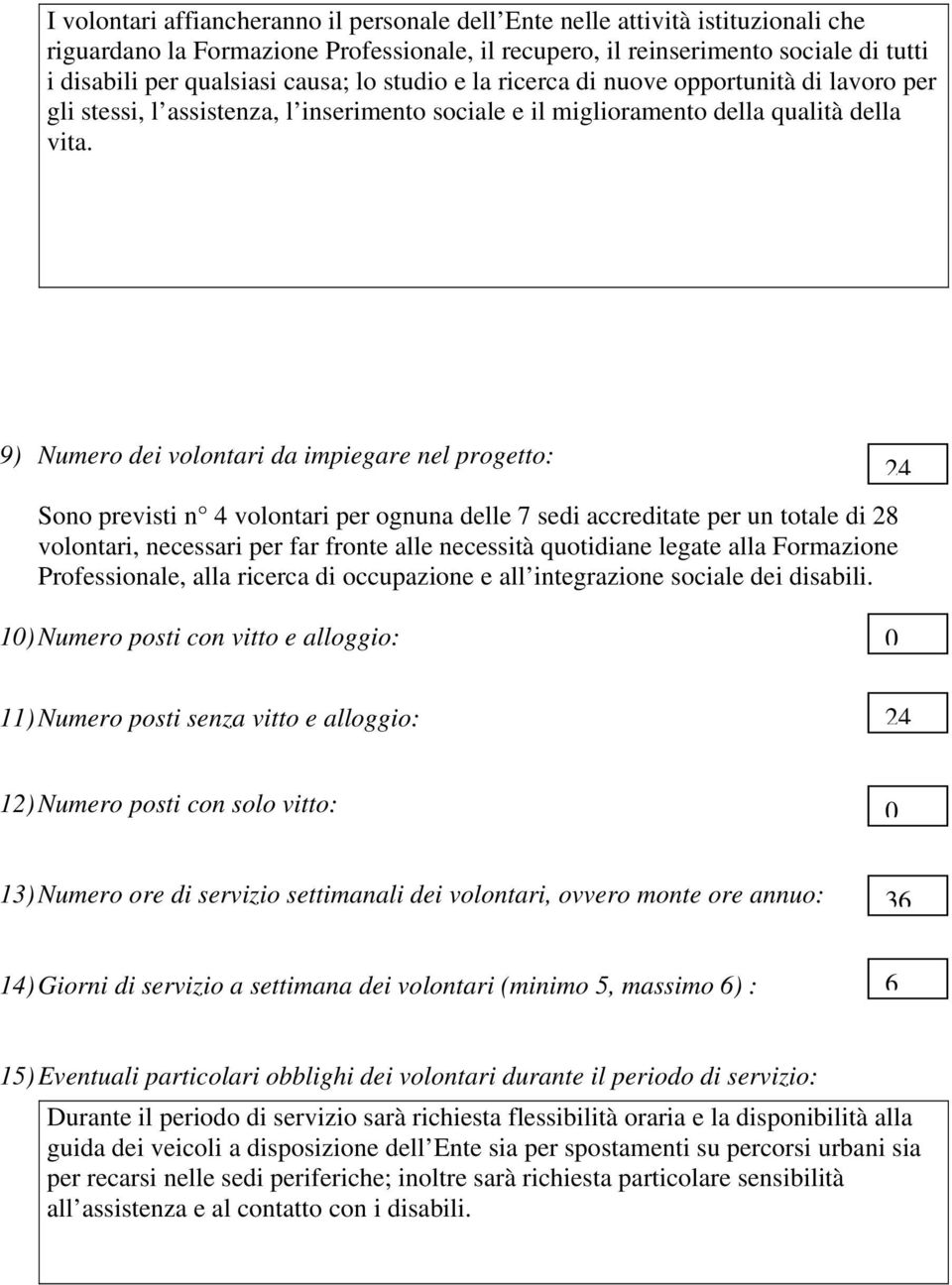 I volontari affiancheranno il personale dell Ente nelle attività istituzionali che riguardano la Formazione Professionale, il recupero, il reinserimento sociale di tutti i disabili per qualsiasi causa; lo studio e la ricerca di nuove opportunità di lavoro per gli stessi, l assistenza, l inserimento sociale e il miglioramento della qualità della vita.

9) Numero dei volontari da impiegare nel progetto:

24

Sono previsti n° 4 volontari per ognuna delle 7 sedi accreditate per un totale di 28 volontari, necessari per far fronte alle necessità quotidiane legate alla Formazione Professionale, alla ricerca di occupazione e all integrazione sociale dei disabili.

10) Numero posti con vitto e alloggio:

0

11) Numero posti senza vitto e alloggio:

24

12) Numero posti con solo vitto:

0

13) Numero ore di servizio settimanali dei volontari, ovvero monte ore annuo:

36

14) Giorni di servizio a settimana dei volontari (minimo 5, massimo 6) :

6

15) Eventuali particolari obblighi dei volontari durante il periodo di servizio:

Durante il periodo di servizio sarà richiesta flessibilità oraria e la disponibilità alla guida dei veicoli a disposizione dell Ente sia per spostamenti su percorsi urbani sia per recarsi nelle sedi periferiche; inoltre sarà richiesta particolare sensibilità all assistenza e al contatto con i disabili.